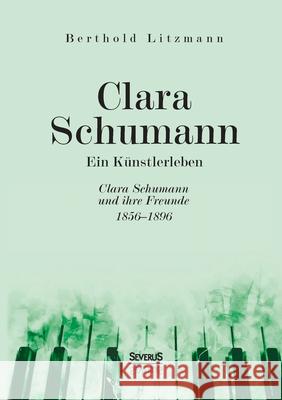 Berthold Litzmann

Clara Schumann

Ein Künstlerleben

Clara Schumann und ihre Freunde 1856–1896

SEVERUS

Kraina Książek